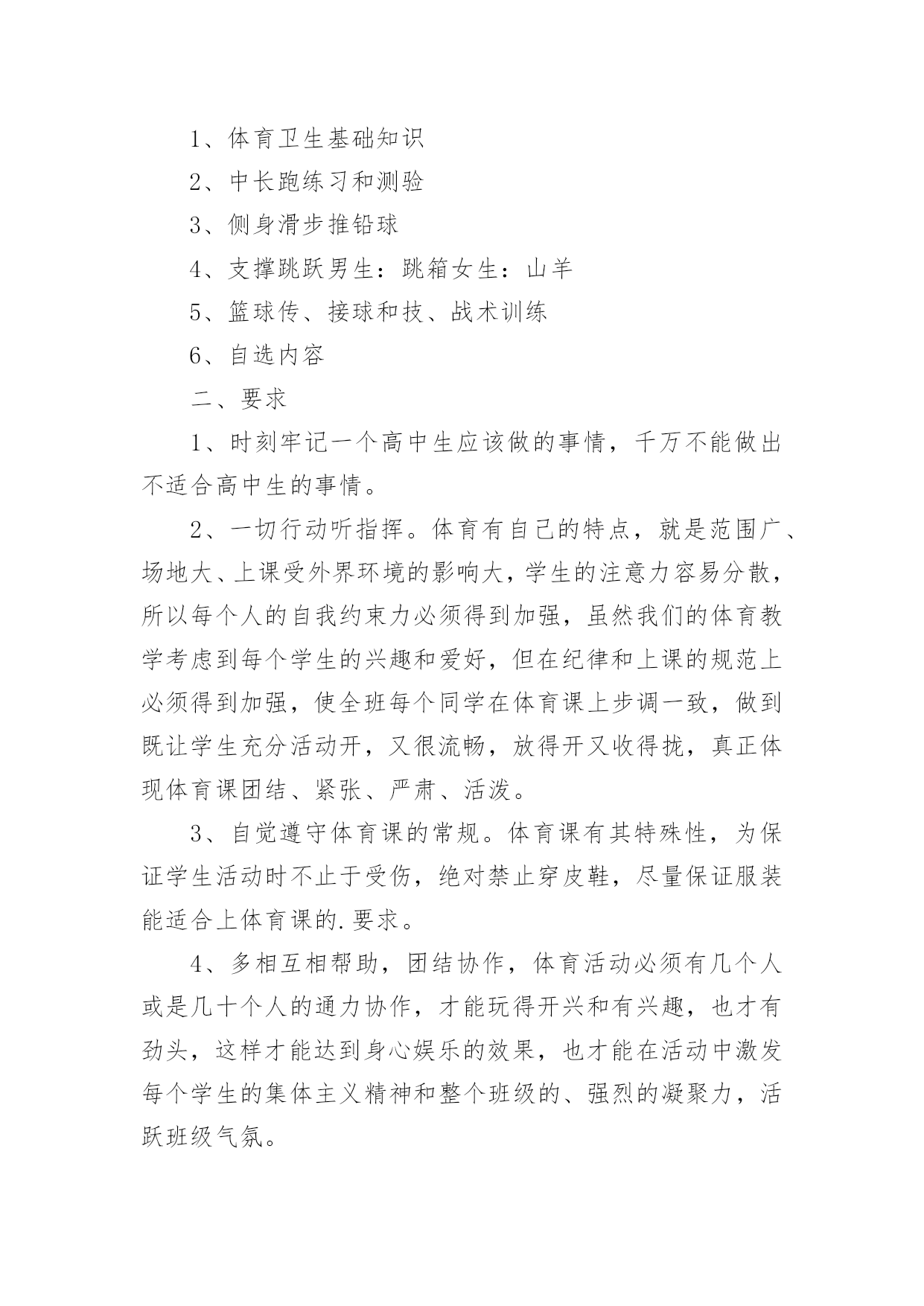 1、体育卫生基础知识

2、中长跑练习和测验

3、侧身滑步推铅球

4、支撑跳跃男生：跳箱女生：山羊

5、篮球传、接球和技、战术训练

6、自选内容

二、要求

1、时刻牢记一个高中生应该做的事情，千万不能做出不适合高中生的事情。

2、一切行动听指挥。体育有自己的特点，就是范围广、场地大、上课受外界环境的影响大，学生的注意力容易分散，所以每个人的自我约束力必须得到加强，虽然我们的体育教学考虑到每个学生的兴趣和爱好，但在纪律和上课的规范上必须得到加强，使全班每个同学在体育课上步调一致，做到既让学生充分活动开，又很流畅，放得开又收得拢，真正体现体育课团结、紧张、严肃、活泼。

3、自觉遵守体育课的常规。体育课有其特殊性，为保证学生活动时不止于受伤，绝对禁止穿皮鞋，尽量保证服装能适合上体育课的.要求。

4、多相互相帮助，团结协作，体育活动必须有几个人或是几十个人的通力协作，才能玩得开兴和有兴趣，也才有劲头，这样才能达到身心娱乐的效果，也才能在活动中激发每个学生的集体主义精神和整个班级的、强烈的凝聚力，活跃班级气氛。